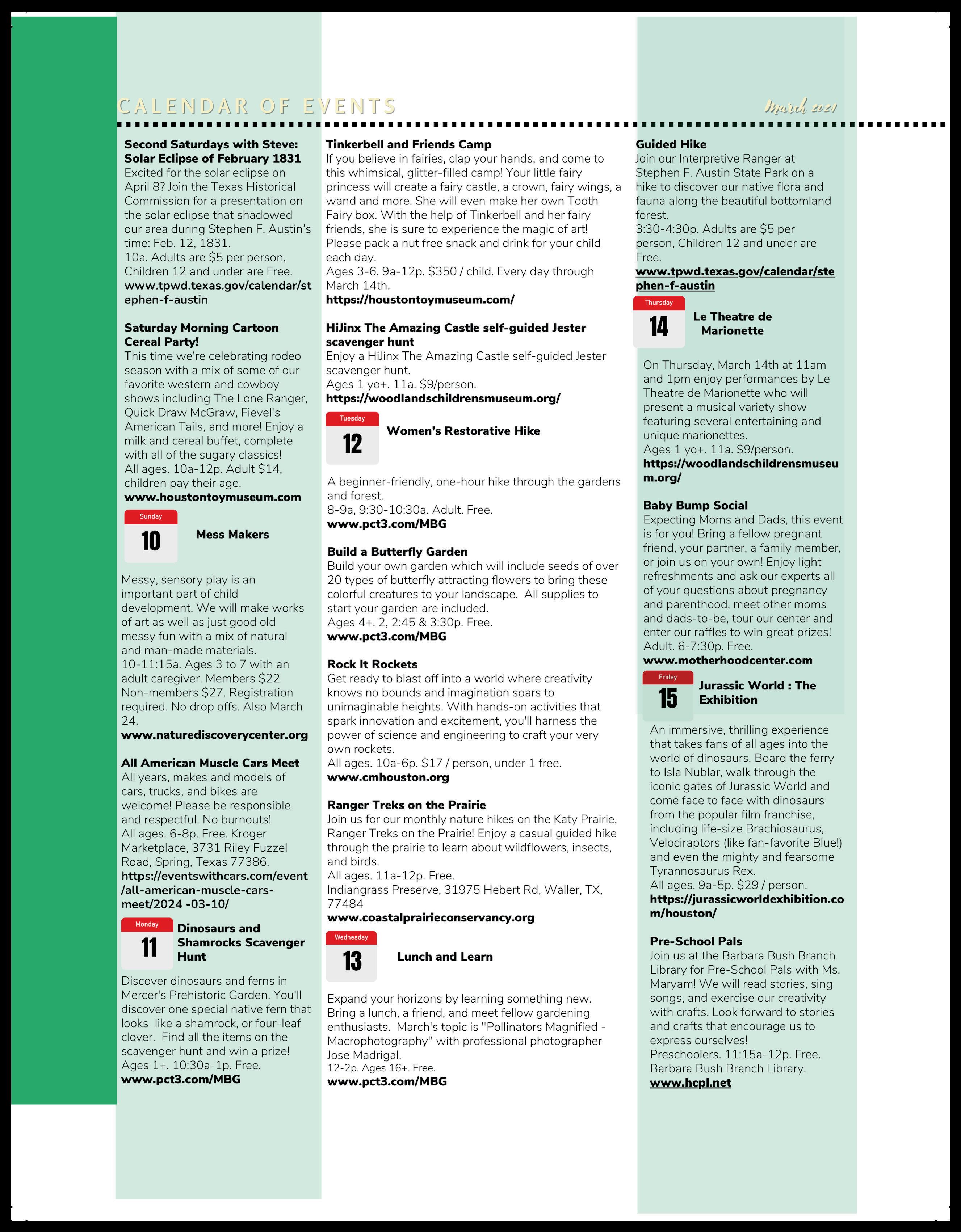 CALENDAR OF EVENTS

March 2024

**Second Saturdays with Steve: Solar Eclipse of February 1831**
Excited for the solar eclipse on April 8? Join the Texas Historical Commission for a presentation on the solar eclipse that shadowed our area during Stephen F. Austin's time: Feb. 12, 1831.
10a. Adults are $5 per person, Children 12 and under are Free.
www.tpwd.texas.gov/calendar/stephen-f-austin

**Saturday Morning Cartoon Cereal Party!**
This time we're celebrating rodeo season with a mix of some of our favorite western and cowboy shows including The Lone Ranger, Quick Draw McGraw, Fievel's American Tails, and more! Enjoy a milk and cereal buffet, complete with all of the sugary classics!
All ages. 10a-12p. Adult $14, children pay their age.
www.houstontoymuseum.com

Sunday
10
Mess Makers

Messy, sensory play is an important part of child development. We will make works of art as well as just good old messy fun with a mix of natural and man-made materials.
10-11:15a. Ages 3 to 7 with an adult caregiver. Members $22 Non-members $27. Registration required. No drop offs. Also March 24.
www.naturediscoverycenter.org

**All American Muscle Cars Meet**
All years, makes and models of cars, trucks, and bikes are welcome! Please be responsible and respectful. No burnouts!
All ages. 6-8p. Free. Kroger Marketplace, 3731 Riley Fuzzel Road, Spring, Texas 77386.
https://eventswithcars.com/event/all-american-muscle-cars-meet/2024 -03-10/

Monday
11
Dinosaurs and Shamrocks Scavenger Hunt

Discover dinosaurs and ferns in Mercer's Prehistoric Garden. You'll discover one special native fern that looks like a shamrock, or four-leaf clover. Find all the items on the scavenger hunt and win a prize!
Ages 1+. 10:30a-1p. Free.
www.pct3.com/MBG

**Tinkerbell and Friends Camp**
If you believe in fairies, clap your hands, and come to this whimsical, glitter-filled camp! Your little fairy princess will create a fairy castle, a crown, fairy wings, a wand and more. She will even make her own Tooth Fairy box. With the help of Tinkerbell and her fairy friends, she is sure to experience the magic of art! Please pack a nut free snack and drink for your child each day.
Ages 3-6. 9a-12p. $350 / child. Every day through March 14th.
https://houstontoymuseum.com/

**HiJinx The Amazing Castle self-guided Jester scavenger hunt**
Enjoy a HiJinx The Amazing Castle self-guided Jester scavenger hunt.
Ages 1 yo+. 11a. $9/person.
https://woodlandschildrensmuseum.org/

Tuesday
12
Women's Restorative Hike

A beginner-friendly, one-hour hike through the gardens and forest.
8-9a, 9:30-10:30a. Adult. Free.
www.pct3.com/MBG

**Build a Butterfly Garden**
Build your own garden which will include seeds of over 20 types of butterfly attracting flowers to bring these colorful creatures to your landscape. All supplies to start your garden are included.
Ages 4+. 2, 2:45 & 3:30p. Free.
www.pct3.com/MBG

**Rock It Rockets**
Get ready to blast off into a world where creativity knows no bounds and imagination soars to unimaginable heights. With hands-on activities that spark innovation and excitement, you'll harness the power of science and engineering to craft your very own rockets.
All ages. 10a-6p. $17 / person, under 1 free.
www.cmhouston.org

**Ranger Treks on the Prairie**
Join us for our monthly nature hikes on the Katy Prairie, Ranger Treks on the Prairie! Enjoy a casual guided hike through the prairie to learn about wildflowers, insects, and birds.
All ages. 11a-12p. Free.
Indiangrass Preserve, 31975 Hebert Rd, Waller, TX, 77484
www.coastalprairieconservancy.org

Wednesday
13
Lunch and Learn

Expand your horizons by learning something new. Bring a lunch, a friend, and meet fellow gardening enthusiasts. March's topic is "Pollinators Magnified - Macrophotography" with professional photographer Jose Madrigal.
12-2p. Ages 16+. Free.
www.pct3.com/MBG

**Guided Hike**
Join our Interpretive Ranger at Stephen F. Austin State Park on a hike to discover our native flora and fauna along the beautiful bottomland forest.
3:30-4:30p. Adults are $5 per person, Children 12 and under are Free.
www.tpwd.texas.gov/calendar/stephen-f-austin

Thursday
14
Le Theatre de Marionette

On Thursday, March 14th at 11am and 1pm enjoy performances by Le Theatre de Marionette who will present a musical variety show featuring several entertaining and unique marionettes.
Ages 1 yo+. 11a. $9/person.
https://woodlandschildrensmuseum.org/

**Baby Bump Social**
Expecting Moms and Dads, this event is for you! Bring a fellow pregnant friend, your partner, a family member, or join us on your own! Enjoy light refreshments and ask our experts all of your questions about pregnancy and parenthood, meet other moms and dads-to-be, tour our center and enter our raffles to win great prizes!
Adult. 6-7:30p. Free.
www.motherhoodcenter.com

Friday
15
Jurassic World : The Exhibition

An immersive, thrilling experience that takes fans of all ages into the world of dinosaurs. Board the ferry to Isla Nublar, walk through the iconic gates of Jurassic World and come face to face with dinosaurs from the popular film franchise, including life-size Brachiosaurus, Velociraptors (like fan-favorite Blue!) and even the mighty and fearsome Tyrannosaurus Rex.
All ages. 9a-5p. $29 / person.
https://jurassicworldexhibition.com/houston/

**Pre-School Pals**
Join us at the Barbara Bush Branch Library for Pre-School Pals with Ms. Maryam! We will read stories, sing songs, and exercise our creativity with crafts. Look forward to stories and crafts that encourage us to express ourselves!
Preschoolers. 11:15a-12p. Free.
Barbara Bush Branch Library.
www.hcpl.net